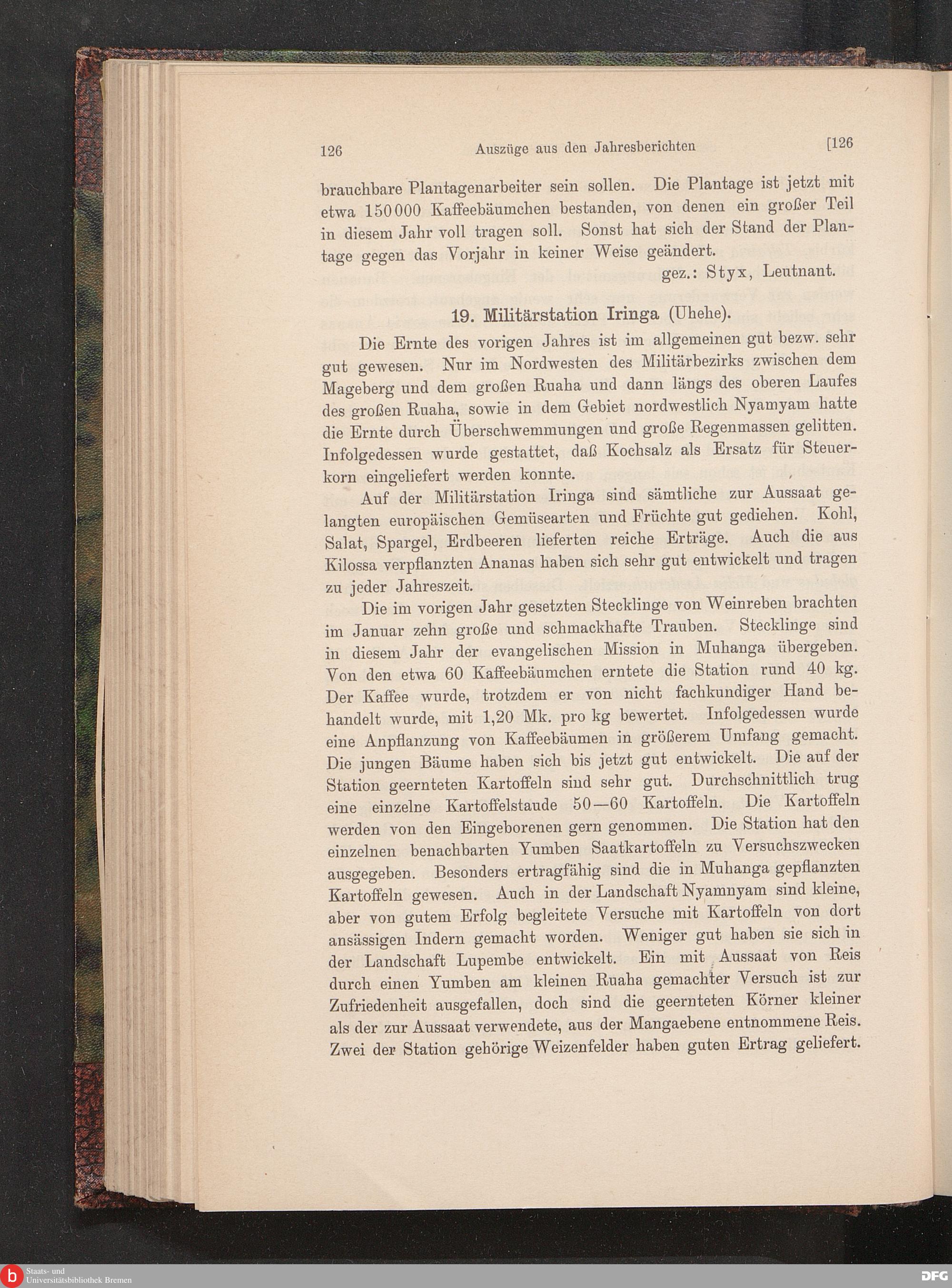 126 Auszüge aus den Jahresberichten [126

brauchbare Plantagenarbeiter sein sollen. Die Plantage ist jetzt mit etwa 150000 Kaffeebäumchen bestanden, von denen ein großer Teil in diesem Jahr voll tragen soll. Sonst hat sich der Stand der Plantage gegen das Vorjahr in keiner Weise geändert.

gez.: Styx, Leutnant.

19. Militärstation Iringa (Uhehe).

Die Ernte des vorigen Jahres ist im allgemeinen gut bezw. sehr gut gewesen. Nur im Nordwesten des Militärbezirks zwischen dem Mageberg und dem großen Ruaha und dann längs des oberen Laufes des großen Ruaha, sowie in dem Gebiet nordwestlich Nyamyam hatte die Ernte durch Überschwemmungen und große Regenmassen gelitten. Infolgedessen wurde gestattet, daß Kochsalz als Ersatz für Steuerkorn eingeliefert werden konnte.

Auf der Militärstation Iringa sind sämtliche zur Aussaat gelangten europäischen Gemüsearten und Früchte gut gediehen. Kohl, Salat, Spargel, Erdbeeren lieferten reiche Erträge. Auch die aus Kilossa verpflanzten Ananas haben sich sehr gut entwickelt und tragen zu jeder Jahreszeit.

Die im vorigen Jahr gesetzten Stecklinge von Weinreben brachten im Januar zehn große und schmackhafte Trauben. Stecklinge sind in diesem Jahr der evangelischen Mission in Muhanga übergeben. Von den etwa 60 Kaffeebäumchen erntete die Station rund 40 kg. Der Kaffee wurde, trotzdem er von nicht fachkundiger Hand behandelt wurde, mit 1,20 Mk. pro kg bewertet. Infolgedessen wurde eine Anpflanzung von Kaffeebäumen in größerem Umfang gemacht. Die jungen Bäume haben sich bis jetzt gut entwickelt. Die auf der Station geernteten Kartoffeln sind sehr gut. Durchschnittlich trug eine einzelne Kartoffelstaude 50—60 Kartoffeln. Die Kartoffeln werden von den Eingeborenen gern genommen. Die Station hat den einzelnen benachbarten Yumben Saatkartoffeln zu Versuchszwecken ausgegeben. Besonders ertragfähig sind die in Muhanga gepflanzten Kartoffeln gewesen. Auch in der Landschaft Nyamnyam sind kleine, aber von gutem Erfolg begleitete Versuche mit Kartoffeln von dort ansässigen Indern gemacht worden. Weniger gut haben sie sich in der Landschaft Lupembe entwickelt. Ein mit Aussaat von Reis durch einen Yumben am kleinen Ruaha gemachter Versuch ist zur Zufriedenheit ausgefallen, doch sind die geernteten Körner kleiner als der zur Aussaat verwendete, aus der Mangaebene entnommene Reis. Zwei der Station gehörige Weizenfelder haben guten Ertrag geliefert.

Staats- und Universitätsbibliothek Bremen

DFG